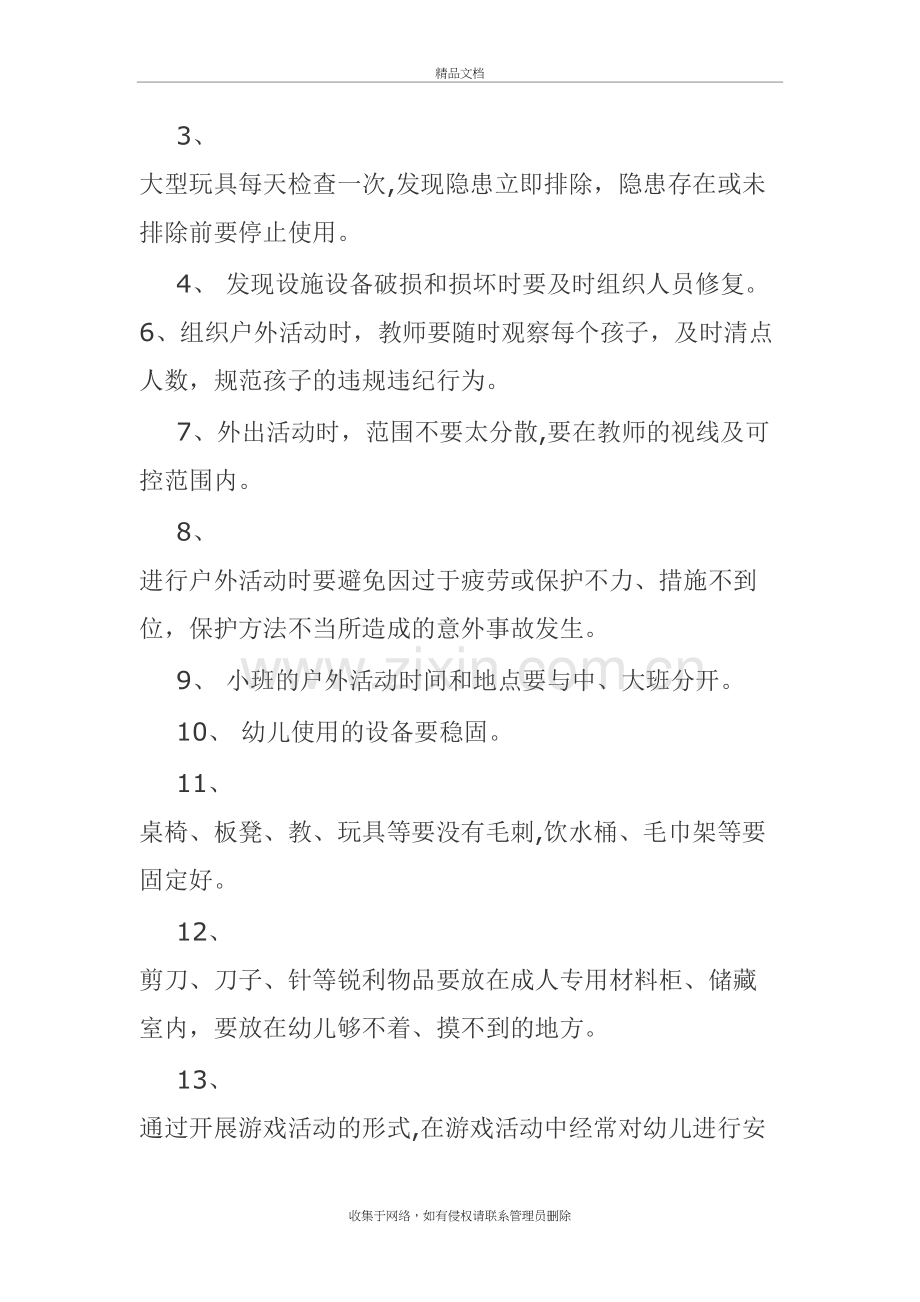 精品文档

3、

大型玩具每天检查一次,发现隐患立即排除，隐患存在或未排除前要停止使用。

4、发现设施设备破损和损坏时要及时组织人员修复。

6、组织户外活动时，教师要随时观察每个孩子，及时清点人数，规范孩子的违规违纪行为。

7、外出活动时，范围不要太分散,要在教师的视线及可控范围内。

8、

进行户外活动时要避免因过于疲劳或保护不力、措施不到位，保护方法不当所造成的意外事故发生。

9、小班的户外活动时间和地点要与中、大班分开。

10、幼儿使用的设备要稳固。

11、

桌椅、板凳、教、玩具等要没有毛刺,饮水桶、毛巾架等要固定好。

12、

剪刀、刀子、针等锐利物品要放在成人专用材料柜、储藏室内，要放在幼儿够不着、摸不到的地方。

13、

通过开展游戏活动的形式,在游戏活动中经常对幼儿进行安

收集于网络，如有侵权请联系管理员删除

www.zixin.com.cn